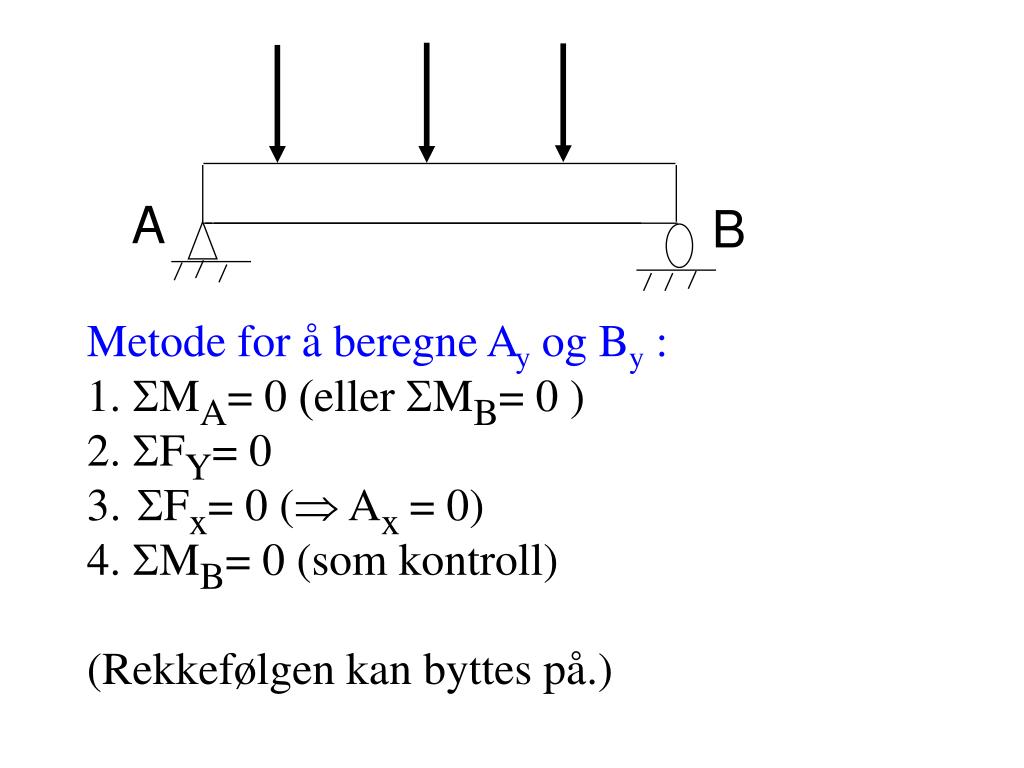 A

B

Metode for å beregne $A_y$ og $B_y$ :
1. $\Sigma M_A = 0$ (eller $\Sigma M_B = 0$ )
2. $\Sigma F_Y = 0$
3. $\Sigma F_x = 0$ ($\Rightarrow A_x = 0$)
4. $\Sigma M_B = 0$ (som kontroll)

(Rekkefølgen kan byttes på.)